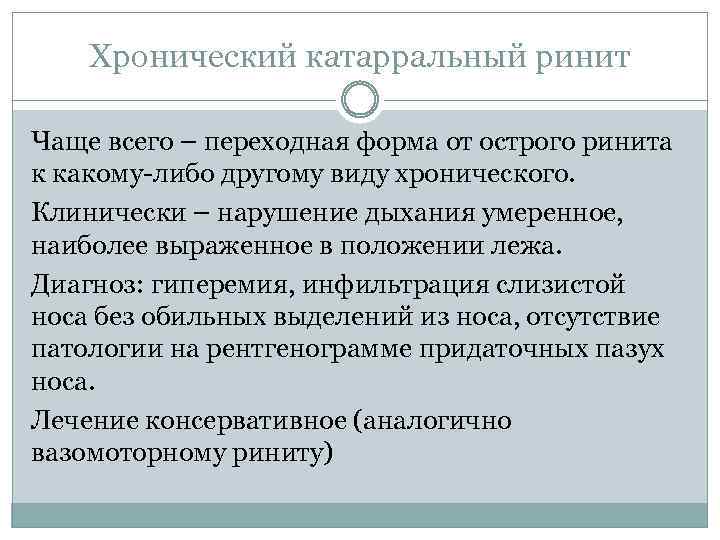 Хронический катарральный ринит

Чаще всего – переходная форма от острого ринита к какому-либо другому виду хронического.

Клинически – нарушение дыхания умеренное, наиболее выраженное в положении лежа.

Диагноз: гиперемия, инфильтрация слизистой носа без обильных выделений из носа, отсутствие патологии на рентгенограмме придаточных пазух носа.

Лечение консервативное (аналогично вазомоторному риниту)